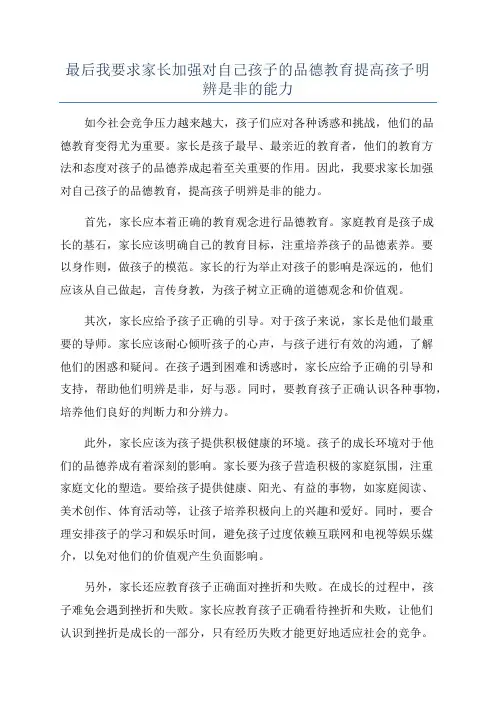 最后我要求家长加强对自己孩子的品德教育提高孩子明辨是非的能力

如今社会竞争压力越来越大，孩子们应对各种诱惑和挑战，他们的品德教育变得尤为重要。家长是孩子最早、最亲近的教育者，他们的教育方法和态度对孩子的品德养成起着至关重要的作用。因此，我要求家长加强对自己孩子的品德教育，提高孩子明辨是非的能力。

首先，家长应本着正确的教育观念进行品德教育。家庭教育是孩子成长的基石，家长应该明确自己的教育目标，注重培养孩子的品德素养。要以身作则，做孩子的模范。家长的行为举止对孩子的影响是深远的，他们应该从自己做起，言传身教，为孩子树立正确的道德观念和价值观。

其次，家长应给予孩子正确的引导。对于孩子来说，家长是他们最重要的导师。家长应该耐心倾听孩子的心声，与孩子进行有效的沟通，了解他们的困惑和疑问。在孩子遇到困难和诱惑时，家长应给予正确的引导和支持，帮助他们明辨是非，好与恶。同时，要教育孩子正确认识各种事物，培养他们良好的判断力和分辨力。

此外，家长应该为孩子提供积极健康的环境。孩子的成长环境对于他们的品德养成有着深刻的影响。家长要为孩子营造积极的家庭氛围，注重家庭文化的塑造。要给孩子提供健康、阳光、有益的事物，如家庭阅读、美术创作、体育活动等，让孩子培养积极向上的兴趣和爱好。同时，要合理安排孩子的学习和娱乐时间，避免孩子过度依赖互联网和电视等娱乐媒介，以免对他们的价值观产生负面影响。

另外，家长还应教育孩子正确面对挫折和失败。在成长的过程中，孩子难免会遇到挫折和失败。家长应教育孩子正确看待挫折和失败，让他们认识到挫折是成长的一部分，只有经历失败才能更好地适应社会的竞争。